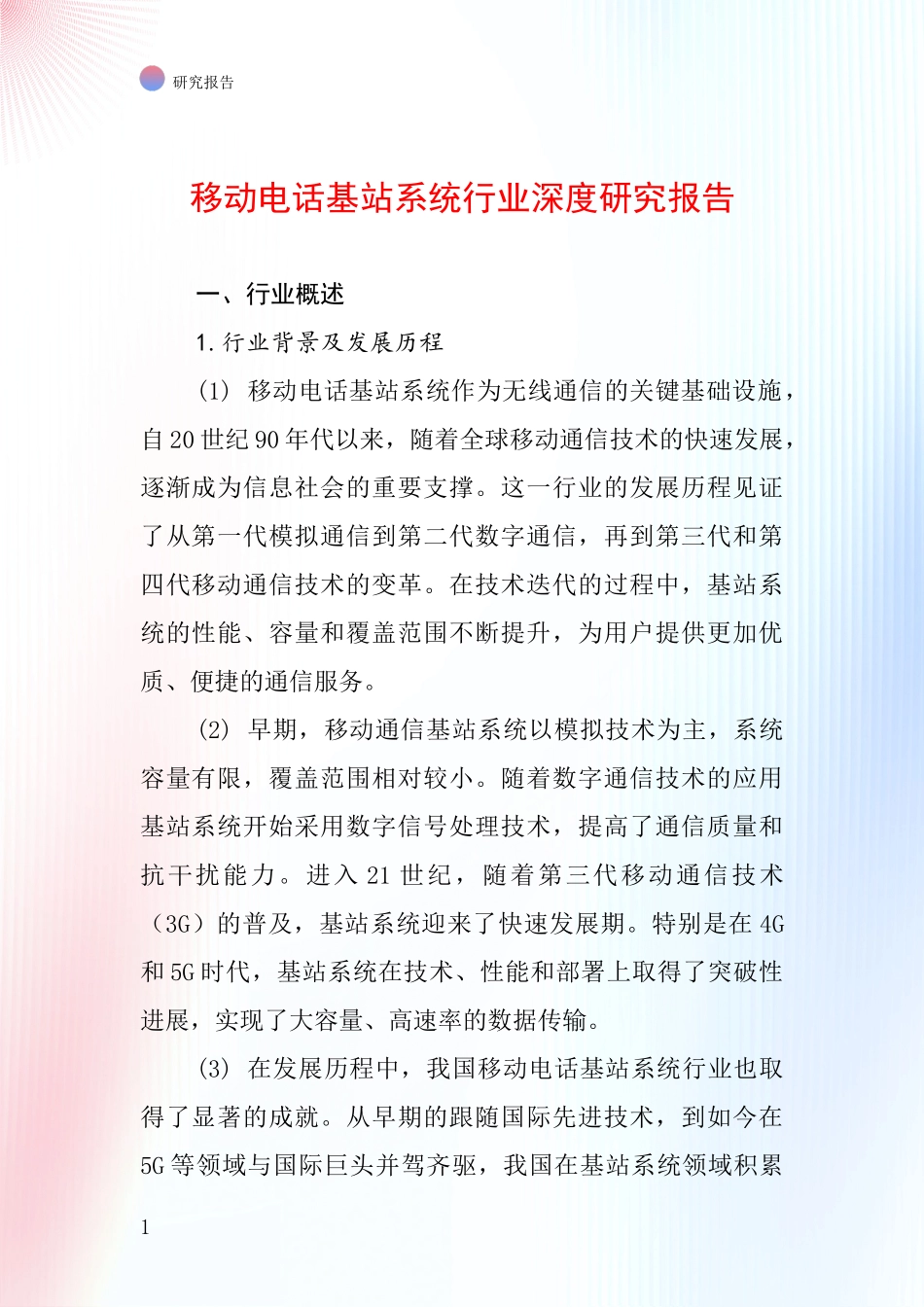 研究报告

移动电话基站系统行业深度研究报告

一、行业概述

1.行业背景及发展历程

(1) 移动电话基站系统作为无线通信的关键基础设施，自20世纪90年代以来，随着全球移动通信技术的快速发展，逐渐成为信息社会的重要支撑。这一行业的发展历程见证了从第一代模拟通信到第二代数字通信，再到第三代和第四代移动通信技术的变革。在技术迭代的过程中，基站系统的性能、容量和覆盖范围不断提升，为用户提供更加优质、便捷的通信服务。

(2) 早期，移动通信基站系统以模拟技术为主，系统容量有限，覆盖范围相对较小。随着数字通信技术的应用基站系统开始采用数字信号处理技术，提高了通信质量和抗干扰能力。进入21世纪，随着第三代移动通信技术（3G）的普及，基站系统迎来了快速发展期。特别是在4G和5G时代，基站系统在技术、性能和部署上取得了突破性进展，实现了大容量、高速率的数据传输。

(3) 在发展历程中，我国移动电话基站系统行业也取得了显著的成就。从早期的跟随国际先进技术，到如今在5G等领域与国际巨头并驾齐驱，我国在基站系统领域积累

1